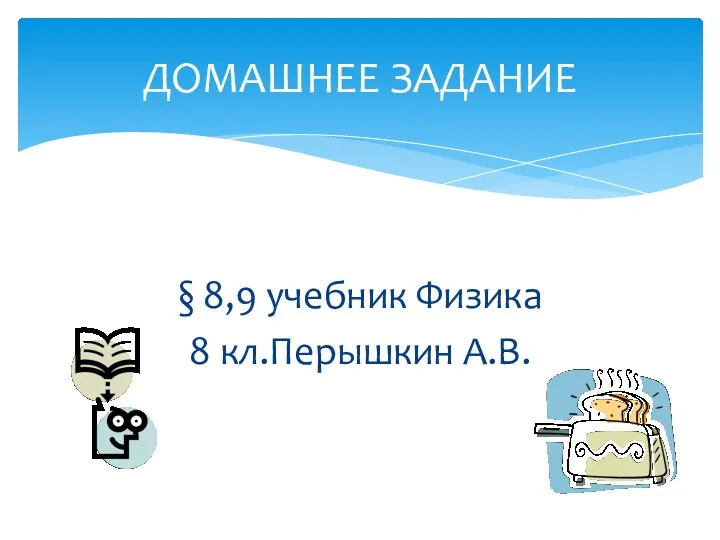 ДОМАШНЕЕ ЗАДАНИЕ

§ 8,9 учебник Физика
8 кл.Перышкин А.В.